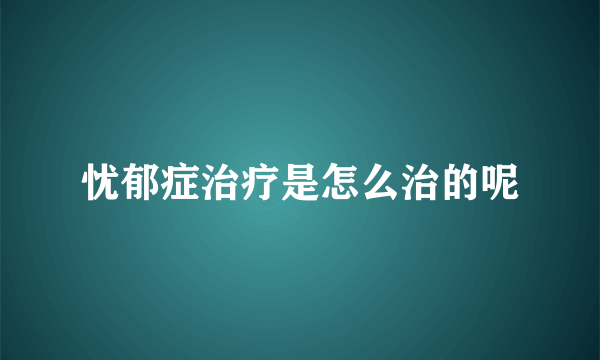 忧郁症治疗是怎么治的呢